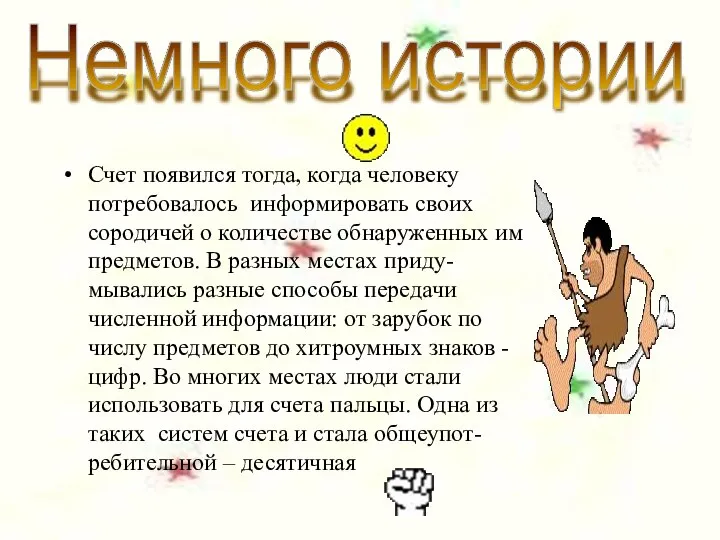 Немного истории

• Счет появился тогда, когда человеку потребовалось информировать своих сородичей о количестве обнаруженных им предметов. В разных местах придумывались разные способы передачи численной информации: от зарубок по числу предметов до хитроумных знаков - цифр. Во многих местах люди стали использовать для счета пальцы. Одна из таких систем счета и стала общеупотребительной – десятичная